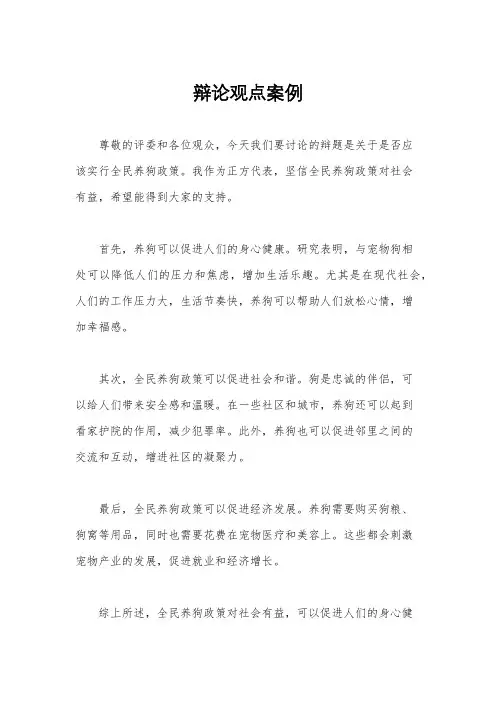 辩论观点案例

尊敬的评委和各位观众，今天我们要讨论的辩题是关于是否应该实行全民养狗政策。我作为正方代表，坚信全民养狗政策对社会有益，希望能得到大家的支持。

首先，养狗可以促进人们的身心健康。研究表明，与宠物狗相处可以降低人们的压力和焦虑，增加生活乐趣。尤其是在现代社会，人们的工作压力大，生活节奏快，养狗可以帮助人们放松心情，增加幸福感。

其次，全民养狗政策可以促进社会和谐。狗是忠诚的伴侣，可以给人们带来安全感和温暖。在一些社区和城市，养狗还可以起到看家护院的作用，减少犯罪率。此外，养狗也可以促进邻里之间的交流和互动，增进社区的凝聚力。

最后，全民养狗政策可以促进经济发展。养狗需要购买狗粮、狗窝等用品，同时也需要花费在宠物医疗和美容上。这些都会刺激宠物产业的发展，促进就业和经济增长。

综上所述，全民养狗政策对社会有益，可以促进人们的身心健